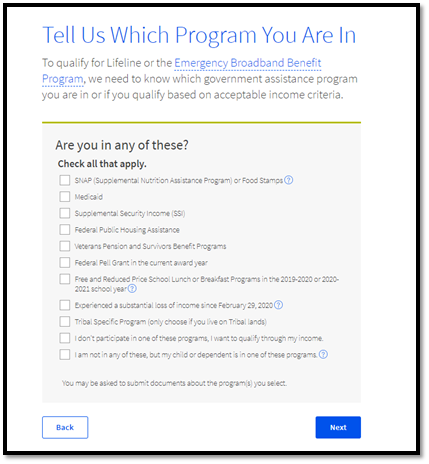 Tell Us Which Program You Are In

To qualify for Lifeline or the Emergency Broadband Benefit Program, we need to know which government assistance program you are in or if you qualify based on acceptable income criteria.

Are you in any of these?

Check all that apply.

SNAP (Supplemental Nutrition Assistance Program) or Food Stamps ?

Medicaid

Supplemental Security Income (SSI)

Federal Public Housing Assistance

Veterans Pension and Survivors Benefit Programs

Federal Pell Grant in the current award year

Free and Reduced Price School Lunch or Breakfast Programs in the 2019-2020 or 2020-2021 school year ?

Experienced a substantial loss of income since February 29, 2020 ?

Tribal Specific Program (only choose if you live on Tribal lands)

I don't participate in one of these programs, I want to qualify through my income.

I am not in any of these, but my child or dependent is in one of these programs. ?

You may be asked to submit documents about the program(s) you select.

Back

Next